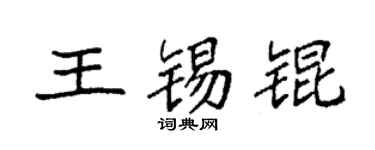 王锡锟

词典网